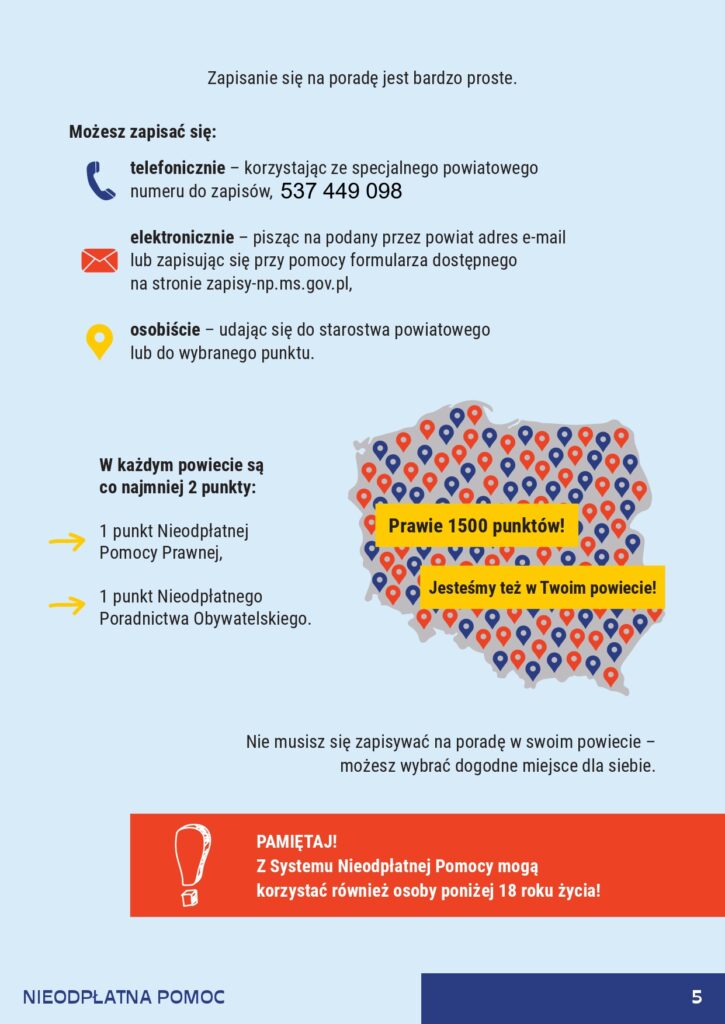 Zapisanie się na poradę jest bardzo proste.

Możesz zapisać się:

telefonicznie – korzystając ze specjalnego powiatowego numeru do zapisów, 537 449 098

elektronicznie – pisząc na podany przez powiat adres e-mail lub zapisując się przy pomocy formularza dostępnego na stronie zapisy-np.ms.gov.pl,

osobiście – udając się do starostwa powiatowego lub do wybranego punktu.

W każdym powiecie są co najmniej 2 punkty:

→ 1 punkt Nieodpłatnej Pomocy Prawnej,

→ 1 punkt Nieodpłatnego Poradnictwa Obywatelskiego.

Prawie 1500 punktów!

Jesteśmy też w Twoim powiecie!

Nie musisz się zapisywać na poradę w swoim powiecie – możesz wybrać dogodne miejsce dla siebie.

PAMIĘTAJ!
Z Systemu Nieodpłatnej Pomocy mogą korzystać również osoby poniżej 18 roku życia!

NIEODPŁATNA POMOC

5